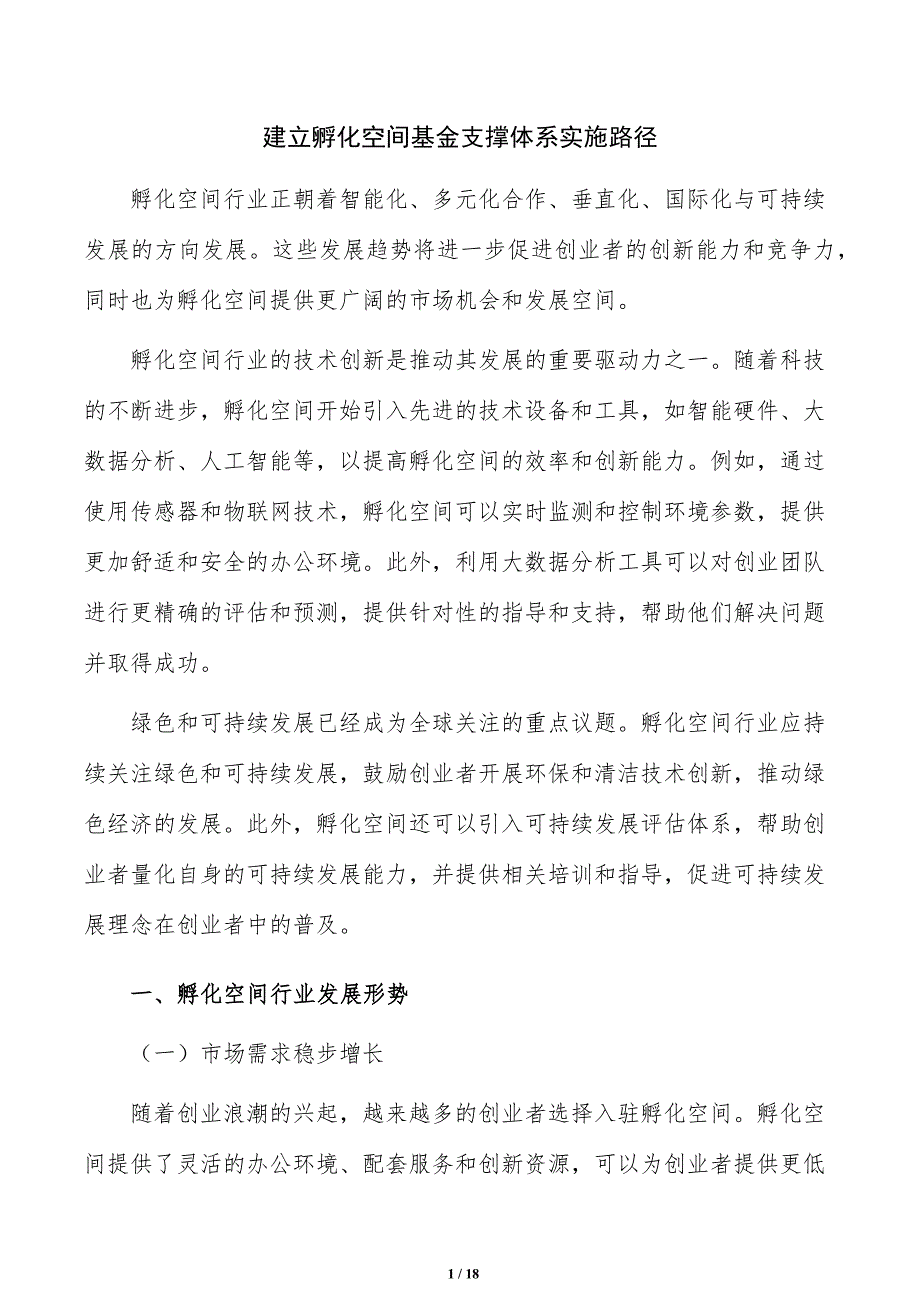 建立孵化空间基金支撑体系实施路径

孵化空间行业正朝着智能化、多元化合作、垂直化、国际化与可持续发展的方向发展。这些发展趋势将进一步促进创业者的创新能力和竞争力，同时也为孵化空间提供更广阔的市场机会和发展空间。

孵化空间行业的技术创新是推动其发展的重要驱动力之一。随着科技的不断进步，孵化空间开始引入先进的技术设备和工具，如智能硬件、大数据分析、人工智能等，以提高孵化空间的效率和创新能力。例如，通过使用传感器和物联网技术，孵化空间可以实时监测和控制环境参数，提供更加舒适和安全的办公环境。此外，利用大数据分析工具可以对创业团队进行更精确的评估和预测，提供针对性的指导和支持，帮助他们解决问题并取得成功。

绿色和可持续发展已经成为全球关注的重点议题。孵化空间行业应持续关注绿色和可持续发展，鼓励创业者开展环保和清洁技术创新，推动绿色经济的发展。此外，孵化空间还可以引入可持续发展评估体系，帮助创业者量化自身的可持续发展能力，并提供相关培训和指导，促进可持续发展理念在创业者中的普及。

一、孵化空间行业发展形势

（一）市场需求稳步增长

随着创业浪潮的兴起，越来越多的创业者选择入驻孵化空间。孵化空间提供了灵活的办公环境、配套服务和创新资源，可以为创业者提供更低

1 / 18